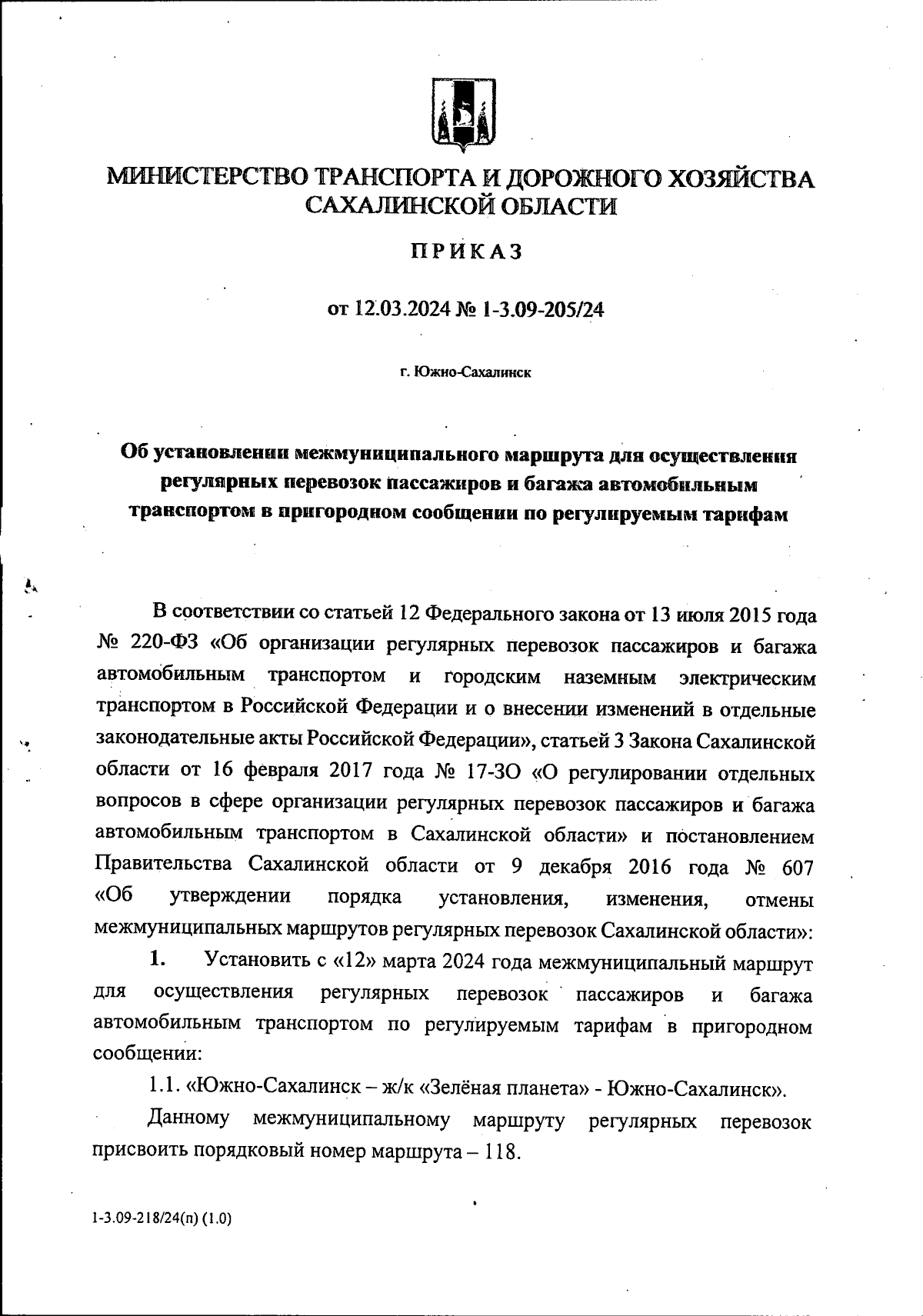 МИНИСТЕРСТВО ТРАНСПОРТА И ДОРОЖНОГО ХОЗЯЙСТВА САХАЛИНСКОЙ ОБЛАСТИ

ПРИКАЗ

от 12.03.2024 № 1-3.09-205/24

г. Южно-Сахалинск

Об установлении межмуниципального маршрута для осуществления регулярных перевозок пассажиров и багажа автомобильным транспортом в пригородном сообщении по регулируемым тарифам

В соответствии со статьей 12 Федерального закона от 13 июля 2015 года № 220-ФЗ «Об организации регулярных перевозок пассажиров и багажа автомобильным транспортом и городским наземным электрическим транспортом в Российской Федерации и о внесении изменений в отдельные законодательные акты Российской Федерации», статьей 3 Закона Сахалинской области от 16 февраля 2017 года № 17-ЗО «О регулировании отдельных вопросов в сфере организации регулярных перевозок пассажиров и багажа автомобильным транспортом в Сахалинской области» и постановлением Правительства Сахалинской области от 9 декабря 2016 года № 607 «Об утверждении порядка установления, изменения, отмены межмуниципальных маршрутов регулярных перевозок Сахалинской области»:

1. Установить с «12» марта 2024 года межмуниципальный маршрут для осуществления регулярных перевозок пассажиров и багажа автомобильным транспортом по регулируемым тарифам в пригородном сообщении:

1.1. «Южно-Сахалинск – ж/к «Зелёная планета» - Южно-Сахалинск».

Данному межмуниципальному маршруту регулярных перевозок присвоить порядковый номер маршрута – 118.

1-3.09-218/24(п) (1.0)